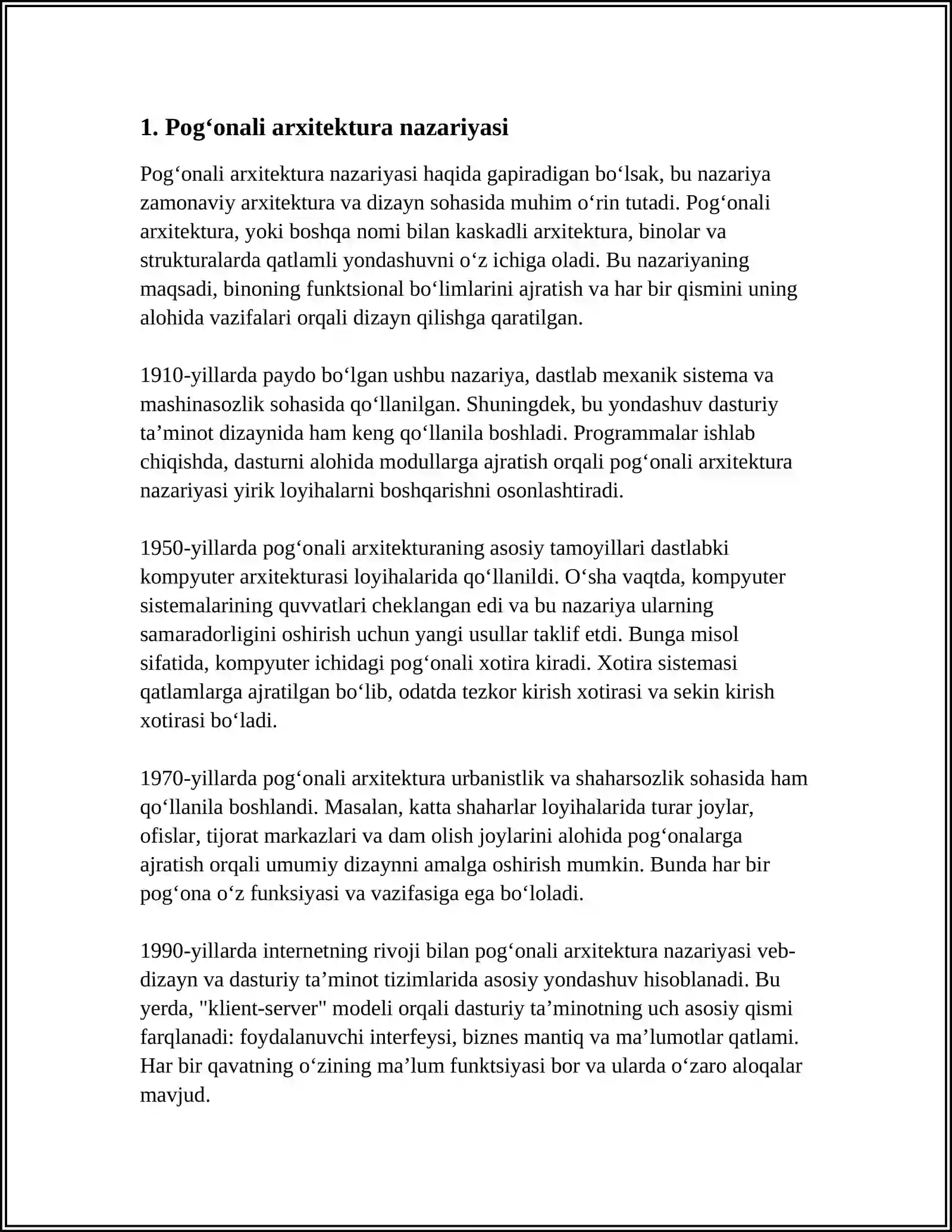 1. Pog'onali arxitektura nazariyasi

Pog'onali arxitektura nazariyasi haqida gapiradigan bo'lsak, bu nazariya zamonaviy arxitektura va dizayn sohasida muhim o'rin tutadi. Pog'onali arxitektura, yoki boshqa nomi bilan kaskadli arxitektura, binolar va strukturalarda qatlamli yondashuvni o'z ichiga oladi. Bu nazariyaning maqsadi, binoning funktsional bo'limlarini ajratish va har bir qismini uning alohida vazifalari orqali dizayn qilishga qaratilgan.

1910-yillarda paydo bo'lgan ushbu nazariya, dastlab mexanik sistema va mashinasozlik sohasida qo'llanilgan. Shuningdek, bu yondashuv dasturiy ta'minot dizaynida ham keng qo'llanila boshladi. Programmalar ishlab chiqishda, dasturni alohida modullarga ajratish orqali pog'onali arxitektura nazariyasi yirik loyihalarni boshqarishni osonlashtiradi.

1950-yillarda pog'onali arxitekturaning asosiy tamoyillari dastlabki kompyuter arxitekturasi loyihalarida qo'llanildi. O'sha vaqtda, kompyuter sistemalarining quvvatlari cheklangan edi va bu nazariya ularning samaradorligini oshirish uchun yangi usullar taklif etdi. Bunga misol sifatida, kompyuter ichidagi pog'onali xotira kiradi. Xotira sistemasi qatlamlarga ajratilgan bo'lib, odatda tezkor kirish xotirasi va sekin kirish xotirasi bo'ladi.

1970-yillarda pog'onali arxitektura urbanistlik va shaharsozlik sohasida ham qo'llanila boshlandi. Masalan, katta shaharlar loyihalarida turar joylar, ofislar, tijorat markazlari va dam olish joylarini alohida pog'onalarga ajratish orqali umumiy dizaynni amalga oshirish mumkin. Bunda har bir pog'ona o'z funksiyasi va vazifasiga ega bo'loladi.

1990-yillarda internetning rivoji bilan pog'onali arxitektura nazariyasi veb-dizayn va dasturiy ta'minot tizimlarida asosiy yondashuv hisoblanadi. Bu yerda, "klient-server" modeli orqali dasturiy ta'minotning uch asosiy qismi farqlanadi: foydalanuvchi interfeysi, biznes mantiq va ma'lumotlar qatlami. Har bir qavatning o'zining ma'lum funktsiyasi bor va ularda o'zaro aloqalar mavjud.